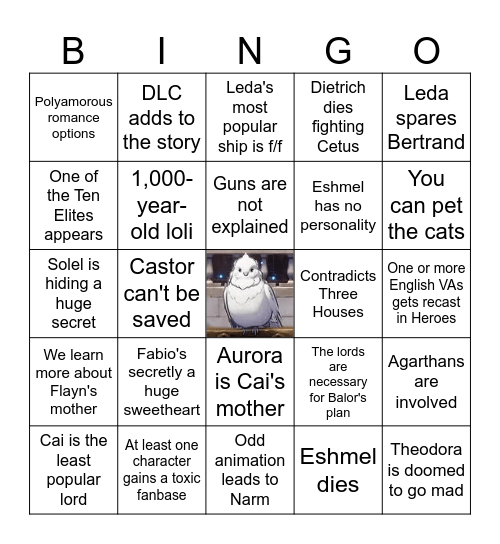 | B | I | N | G | O |
|---|---|---|---|---|
| Polyamorous romance options | DLC adds to the story | Leda's most popular ship is f/f | Dietrich dies fighting Cetus | Leda spares Bertrand |
| One of the Ten Elites appears | 1,000-year-old loli | Guns are not explained | Eshmel has no personality | You can pet the cats |
| Solel is hiding a huge secret | Castor can't be saved | | Contradicts Three Houses | One or more English VAs gets recast in Heroes |
| We learn more about Flayn's mother | Fabio's secretly a huge sweetheart | Aurora is Cai's mother | The lords are necessary for Balor's plan | Agarthans are involved |
| Cai is the least popular lord | At least one character gains a toxic fanbase | Odd animation leads to Narm | Eshmel dies | Theodora is doomed to go mad |